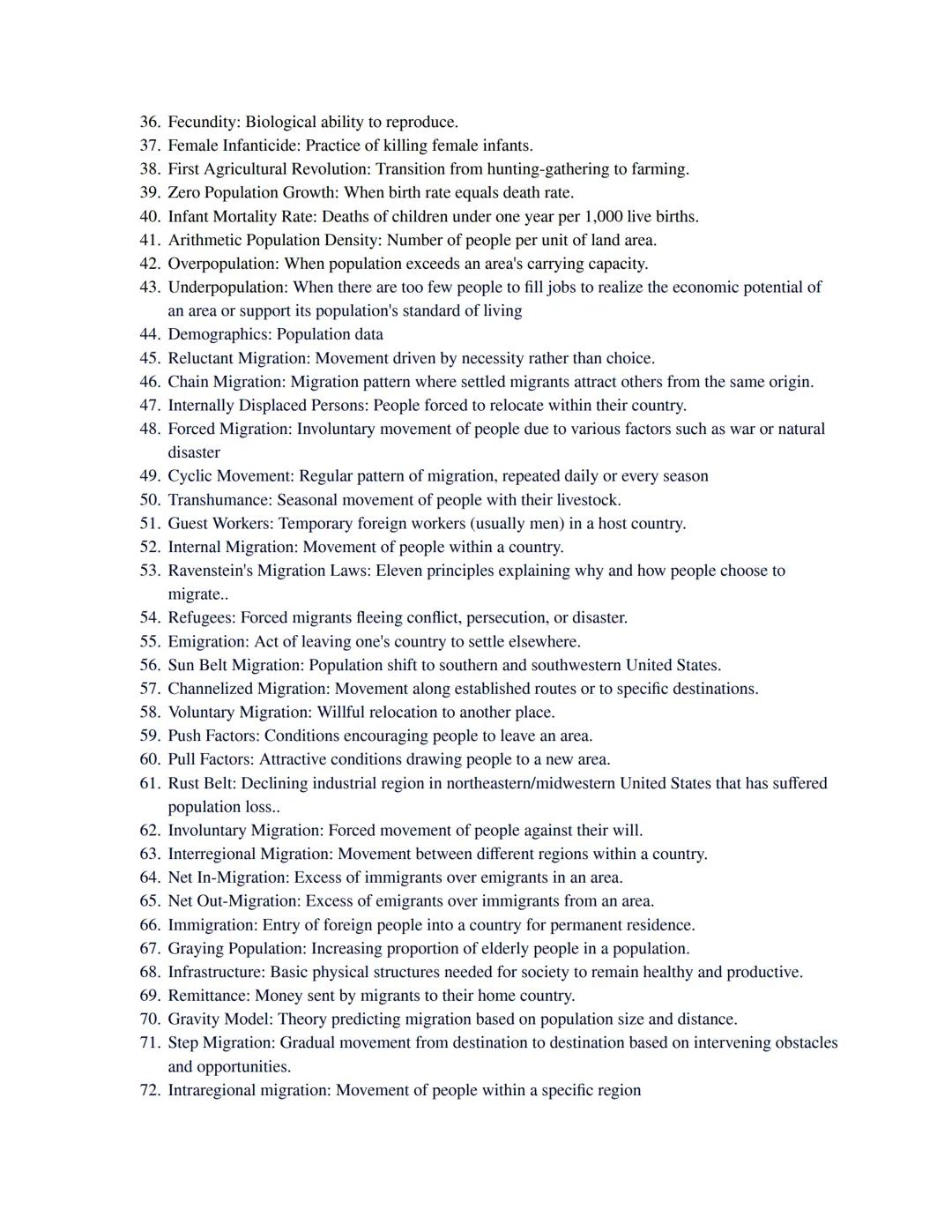 36. Fecundity: Biological ability to reproduce.
37. Female Infanticide: Practice of killing female infants.
38. First Agricultural Revolution: Transition from hunting-gathering to farming.
39. Zero Population Growth: When birth rate equals death rate.
40. Infant Mortality Rate: Deaths of children under one year per 1,000 live births.
41. Arithmetic Population Density: Number of people per unit of land area.
42. Overpopulation: When population exceeds an area's carrying capacity.
43. Underpopulation: When there are too few people to fill jobs to realize the economic potential of an area or support its population's standard of living
44. Demographics: Population data
45. Reluctant Migration: Movement driven by necessity rather than choice.
46. Chain Migration: Migration pattern where settled migrants attract others from the same origin.
47. Internally Displaced Persons: People forced to relocate within their country.
48. Forced Migration: Involuntary movement of people due to various factors such as war or natural disaster
49. Cyclic Movement: Regular pattern of migration, repeated daily or every season
50. Transhumance: Seasonal movement of people with their livestock.
51. Guest Workers: Temporary foreign workers (usually men) in a host country.
52. Internal Migration: Movement of people within a country.
53. Ravenstein's Migration Laws: Eleven principles explaining why and how people choose to migrate..
54. Refugees: Forced migrants fleeing conflict, persecution, or disaster.
55. Emigration: Act of leaving one's country to settle elsewhere.
56. Sun Belt Migration: Population shift to southern and southwestern United States.
57. Channelized Migration: Movement along established routes or to specific destinations.
58. Voluntary Migration: Willful relocation to another place.
59. Push Factors: Conditions encouraging people to leave an area.
60. Pull Factors: Attractive conditions drawing people to a new area.
61. Rust Belt: Declining industrial region in northeastern/midwestern United States that has suffered population loss..
62. Involuntary Migration: Forced movement of people against their will.
63. Interregional Migration: Movement between different regions within a country.
64. Net In-Migration: Excess of immigrants over emigrants in an area.
65. Net Out-Migration: Excess of emigrants over immigrants from an area.
66. Immigration: Entry of foreign people into a country for permanent residence.
67. Graying Population: Increasing proportion of elderly people in a population.
68. Infrastructure: Basic physical structures needed for society to remain healthy and productive.
69. Remittance: Money sent by migrants to their home country.
70. Gravity Model: Theory predicting migration based on population size and distance.
71. Step Migration: Gradual movement from destination to destination based on intervening obstacles and opportunities.
72. Intraregional migration: Movement of people within a specific region